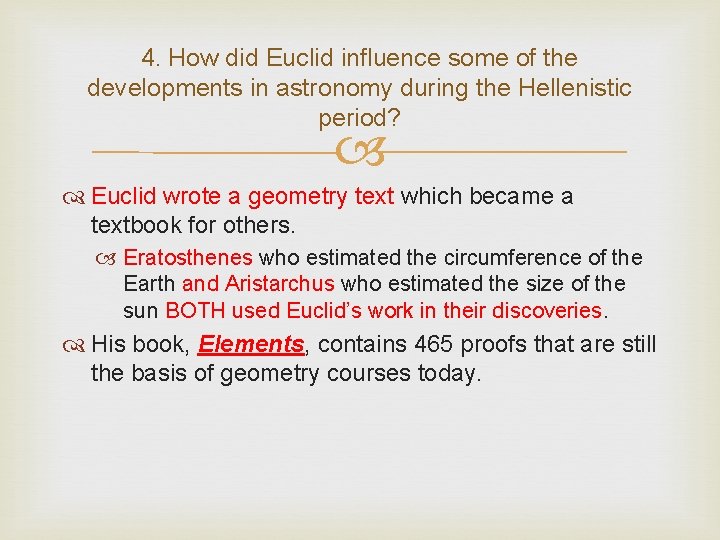 4. How did Euclid influence some of the developments in astronomy during the Hellenistic period?

Euclid wrote a geometry text which became a textbook for others.

Eratosthenes who estimated the circumference of the Earth and Aristarchus who estimated the size of the sun BOTH used Euclid's work in their discoveries.

His book, Elements, contains 465 proofs that are still the basis of geometry courses today.